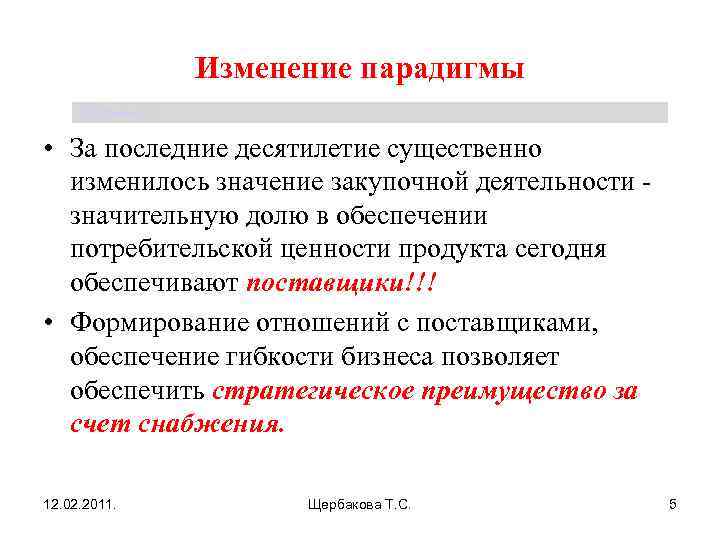 Изменение парадигмы

• За последние десятилетие существенно изменилось значение закупочной деятельности - значительную долю в обеспечении потребительской ценности продукта сегодня обеспечивают поставщики!!!

• Формирование отношений с поставщиками, обеспечение гибкости бизнеса позволяет обеспечить стратегическое преимущество за счет снабжения.

12.02.2011.

Щербакова Т.С.

5